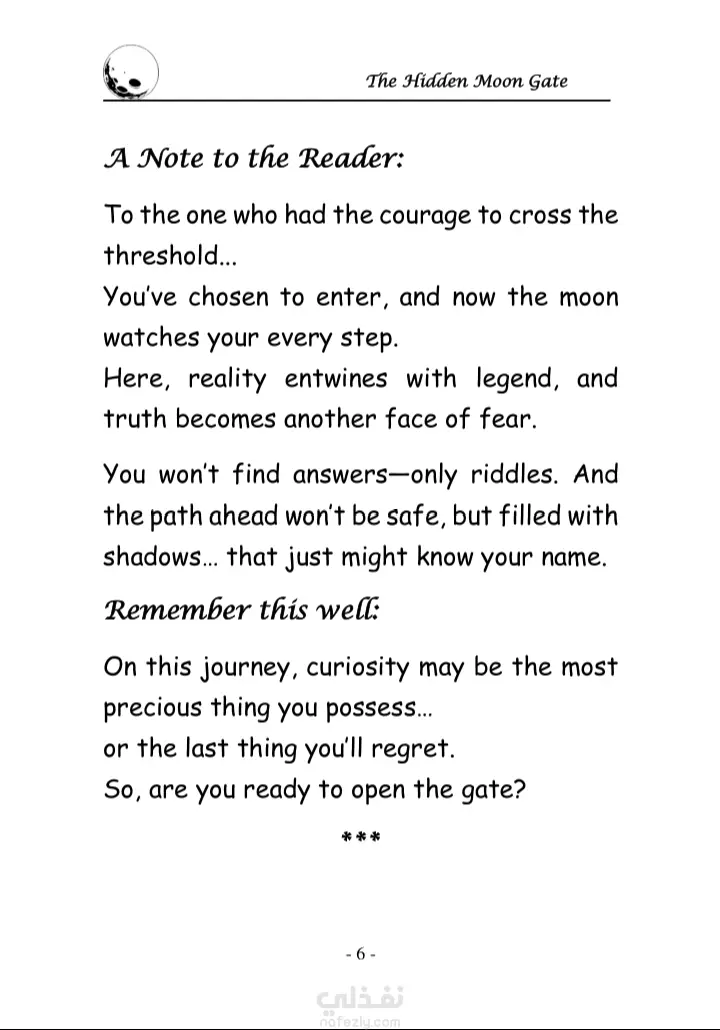 The Hidden Moon Gate

A Note to the Reader:

To the one who had the courage to cross the threshold...
You've chosen to enter, and now the moon watches your every step.
Here, reality entwines with legend, and truth becomes another face of fear.

You won't find answers—only riddles. And the path ahead won't be safe, but filled with shadows… that just might know your name.

Remember this well:

On this journey, curiosity may be the most precious thing you possess…
or the last thing you'll regret.
So, are you ready to open the gate?

***

- 6 -

نفذلي
nafezly.com